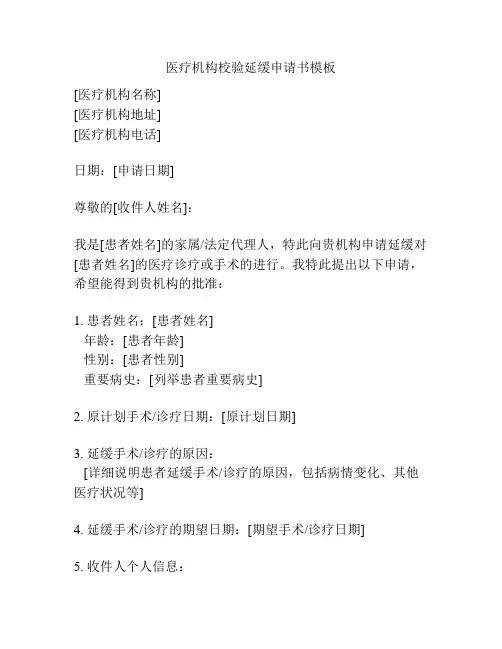 医疗机构校验延缓申请书模板

[医疗机构名称]
[医疗机构地址]
[医疗机构电话]

日期：[申请日期]

尊敬的[收件人姓名]：

我是[患者姓名]的家属/法定代理人，特此向贵机构申请延缓对[患者姓名]的医疗诊疗或手术的进行。我特此提出以下申请，希望能得到贵机构的批准：

1. 患者姓名：[患者姓名]
年龄：[患者年龄]
性别：[患者性别]
重要病史：[列举患者重要病史]

2. 原计划手术/诊疗日期：[原计划日期]

3. 延缓手术/诊疗的原因：
[详细说明患者延缓手术/诊疗的原因，包括病情变化、其他医疗状况等]

4. 延缓手术/诊疗的期望日期：[期望手术/诊疗日期]

5. 收件人个人信息：